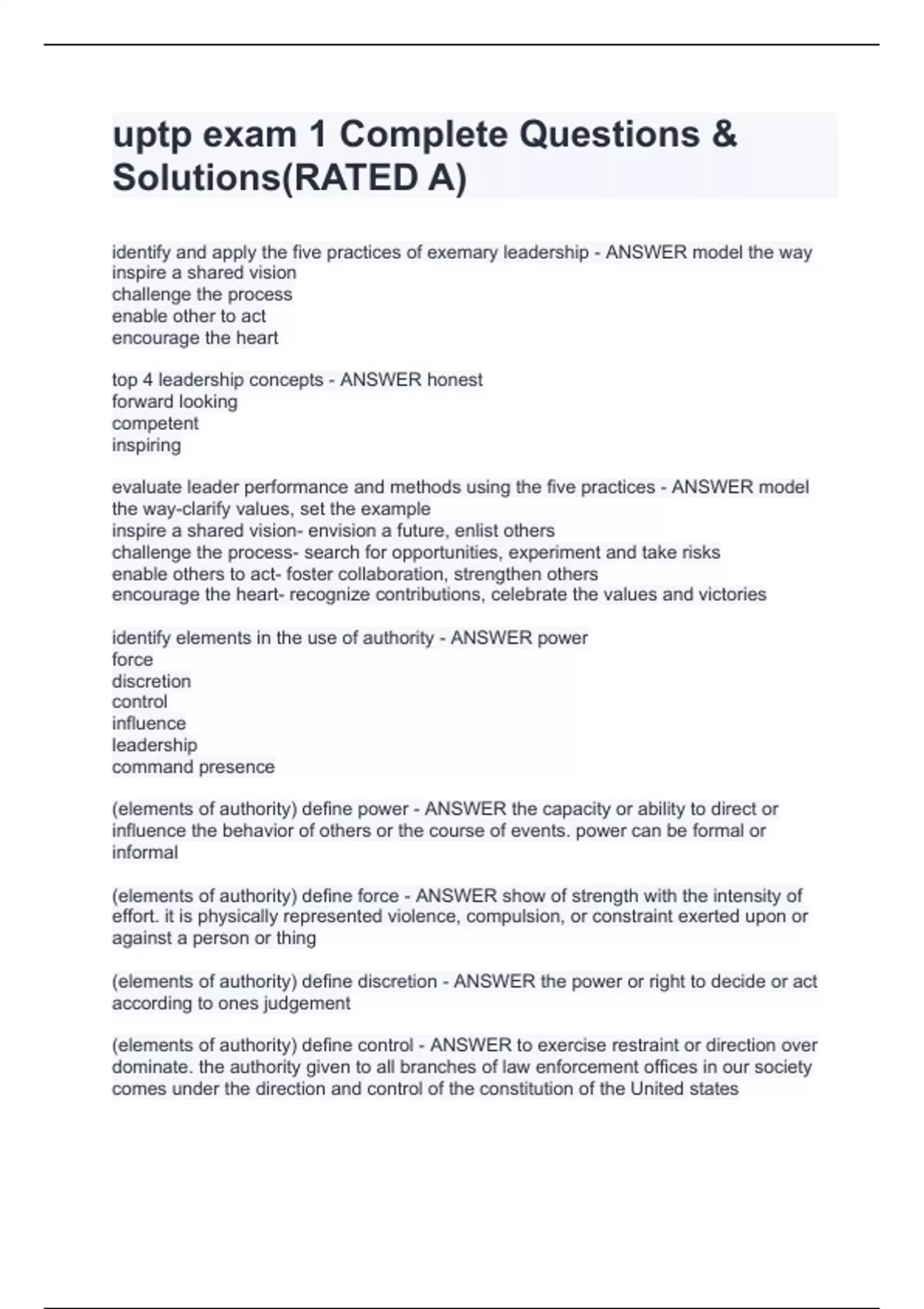 uptp exam 1 Complete Questions & Solutions(RATED A)

identify and apply the five practices of exemary leadership - ANSWER model the way
inspire a shared vision
challenge the process
enable other to act
encourage the heart

top 4 leadership concepts - ANSWER honest
forward looking
competent
inspiring

evaluate leader performance and methods using the five practices - ANSWER model the way-clarify values, set the example
inspire a shared vision- envision a future, enlist others
challenge the process- search for opportunities, experiment and take risks
enable others to act- foster collaboration, strengthen others
encourage the heart- recognize contributions, celebrate the values and victories

identify elements in the use of authority - ANSWER power
force
discretion
control
influence
leadership
command presence

(elements of authority) define power - ANSWER the capacity or ability to direct or influence the behavior of others or the course of events. power can be formal or informal

(elements of authority) define force - ANSWER show of strength with the intensity of effort. it is physically represented violence, compulsion, or constraint exerted upon or against a person or thing

(elements of authority) define discretion - ANSWER the power or right to decide or act according to ones judgement

(elements of authority) define control - ANSWER to exercise restraint or direction over dominate. the authority given to all branches of law enforcement offices in our society comes under the direction and control of the constitution of the United states